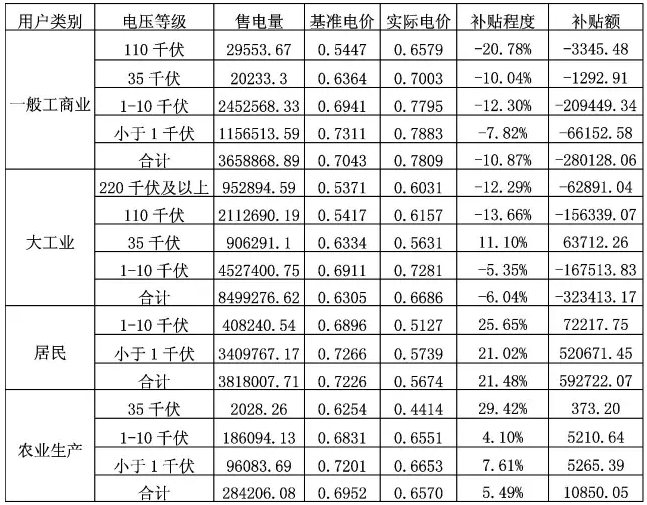 | 用户类别 | 电压等级 | 售电量 | 基准电价 | 实际电价 | 补贴程度 | 补贴额 |
|---|---|---|---|---|---|---|
| 一般工商业 | 110 千伏 | 29553.67 | 0.5447 | 0.6579 | -20.78% | -3345.48 |
| | 35 千伏 | 20233.3 | 0.6364 | 0.7003 | -10.04% | -1292.91 |
| | 1-10 千伏 | 2452568.33 | 0.6941 | 0.7795 | -12.30% | -209449.34 |
| | 小于 1 千伏 | 1156513.59 | 0.7311 | 0.7883 | -7.82% | -66152.58 |
| | 合计 | 3658868.89 | 0.7043 | 0.7809 | -10.87% | -280128.06 |
| 大工业 | 220 千伏及以上 | 952894.59 | 0.5371 | 0.6031 | -12.29% | -62891.04 |
| | 110 千伏 | 2112690.19 | 0.5417 | 0.6157 | -13.66% | -156339.07 |
| | 35 千伏 | 906291.1 | 0.6334 | 0.5631 | 11.10% | 63712.26 |
| | 1-10 千伏 | 4527400.75 | 0.6911 | 0.7281 | -5.35% | -167513.83 |
| | 合计 | 8499276.62 | 0.6305 | 0.6686 | -6.04% | -323413.17 |
| 居民 | 1-10 千伏 | 408240.54 | 0.6896 | 0.5127 | 25.65% | 72217.75 |
| | 小于 1 千伏 | 3409767.17 | 0.7266 | 0.5739 | 21.02% | 520671.45 |
| | 合计 | 3818007.71 | 0.7226 | 0.5674 | 21.48% | 592722.07 |
| 农业生产 | 35 千伏 | 2028.26 | 0.6254 | 0.4414 | 29.42% | 373.20 |
| | 1-10 千伏 | 186094.13 | 0.6831 | 0.6551 | 4.10% | 5210.64 |
| | 小于 1 千伏 | 96083.69 | 0.7201 | 0.6653 | 7.61% | 5265.39 |
| | 合计 | 284206.08 | 0.6952 | 0.6570 | 5.49% | 10850.05 |